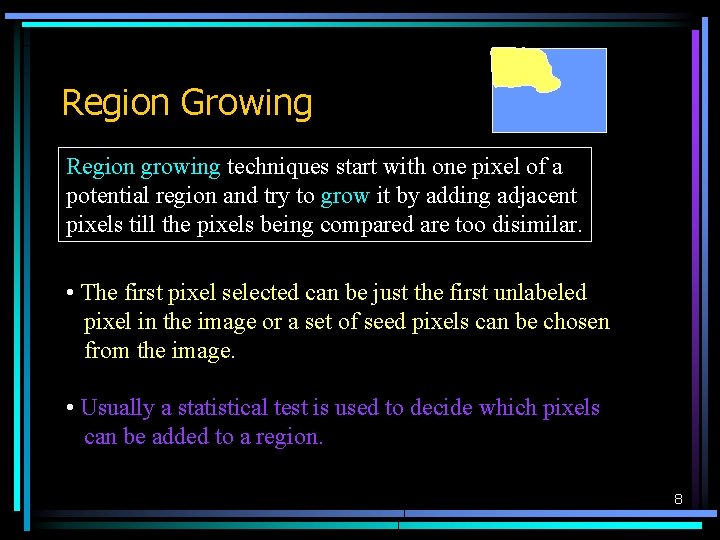 Region Growing

Region growing techniques start with one pixel of a potential region and try to grow it by adding adjacent pixels till the pixels being compared are too disimilar.

• The first pixel selected can be just the first unlabeled pixel in the image or a set of seed pixels can be chosen from the image.

• Usually a statistical test is used to decide which pixels can be added to a region.

8